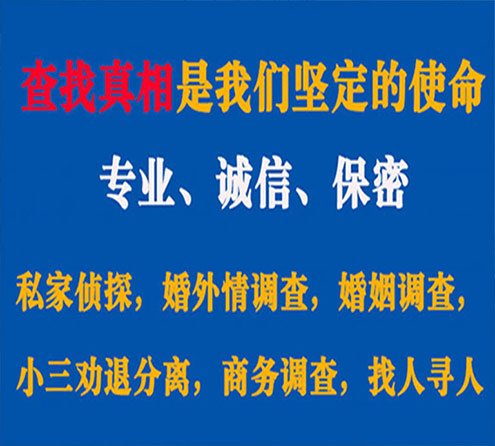 查找真相是我们坚定的使命

专业、诚信、保密

私家侦探，婚外情调查，婚姻调查，

小三劝退分离，商务调查，找人寻人